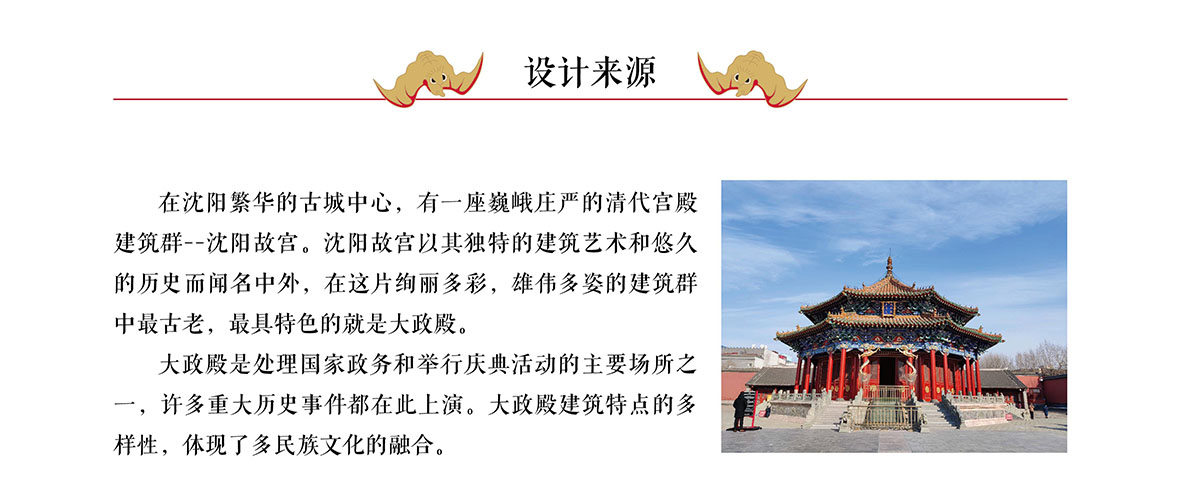 设计来源

在沈阳繁华的古城中心，有一座巍峨庄严的清代宫殿建筑群--沈阳故宫。沈阳故宫以其独特的建筑艺术和悠久的历史而闻名中外，在这片绚丽多彩，雄伟多姿的建筑群中最古老，最具特色的就是大政殿。

大政殿是处理国家政务和举行庆典活动的主要场所之一，许多重大历史事件都在此上演。大政殿建筑特点的多样性，体现了多民族文化的融合。